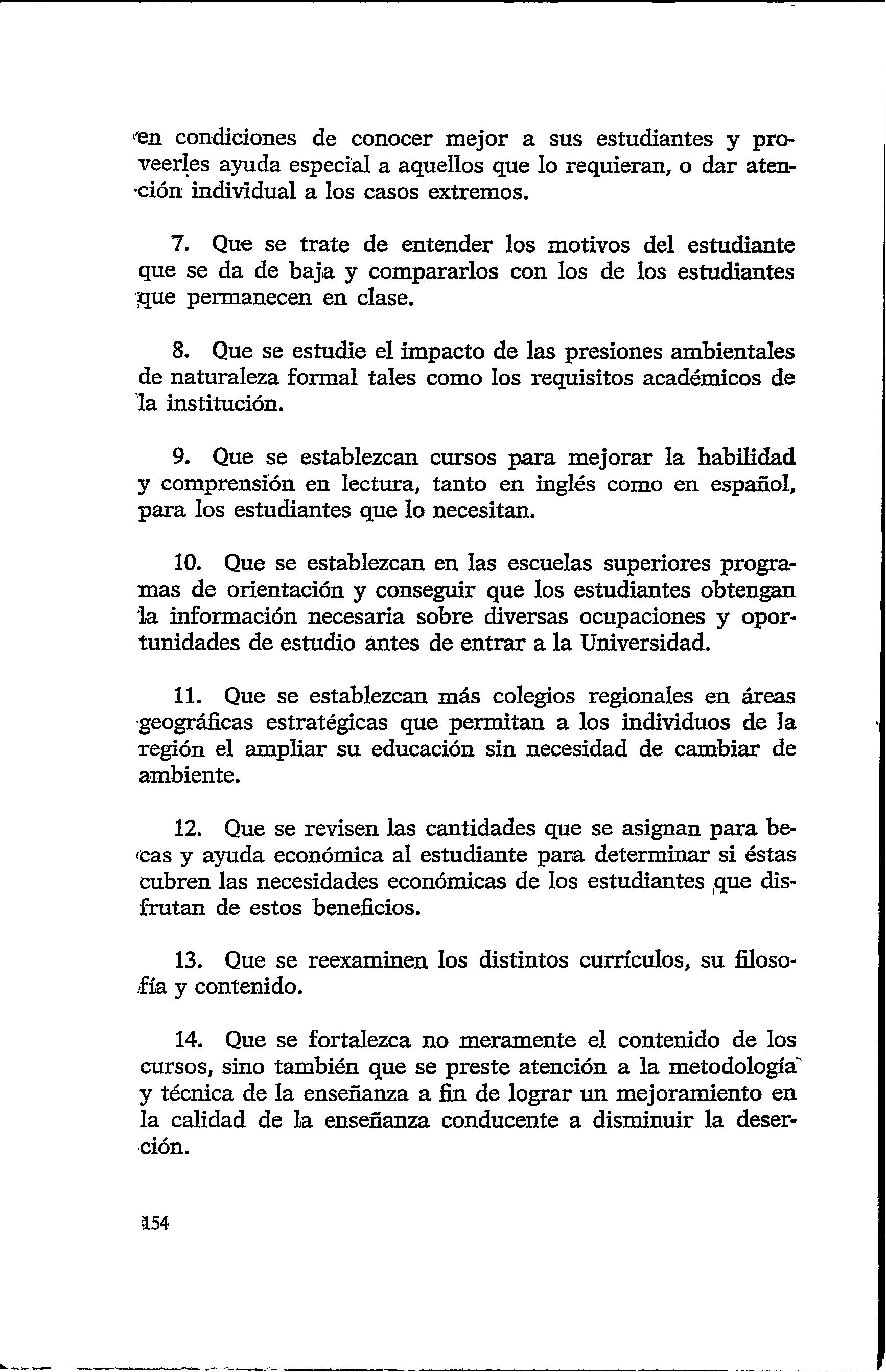 en condiciones de conocer mejor a sus estudiantes y proveerles ayuda especial a aquellos que lo requieran, o dar atención individual a los casos extremos.

7. Que se trate de entender los motivos del estudiante que se da de baja y compararlos con los de los estudiantes que permanecen en clase.

8. Que se estudie el impacto de las presiones ambientales de naturaleza formal tales como los requisitos académicos de la institución.

9. Que se establezcan cursos para mejorar la habilidad y comprensión en lectura, tanto en inglés como en español, para los estudiantes que lo necesitan.

10. Que se establezcan en las escuelas superiores programas de orientación y conseguir que los estudiantes obtengan la información necesaria sobre diversas ocupaciones y oportunidades de estudio antes de entrar a la Universidad.

11. Que se establezcan más colegios regionales en áreas geográficas estratégicas que permitan a los individuos de la región el ampliar su educación sin necesidad de cambiar de ambiente.

12. Que se revisen las cantidades que se asignan para becas y ayuda económica al estudiante para determinar si éstas cubren las necesidades económicas de los estudiantes que disfrutan de estos beneficios.

13. Que se reexaminen los distintos currículos, su filosofía y contenido.

14. Que se fortalezca no meramente el contenido de los cursos, sino también que se preste atención a la metodología y técnica de la enseñanza a fin de lograr un mejoramiento en la calidad de la enseñanza conducente a disminuir la deserción.

154